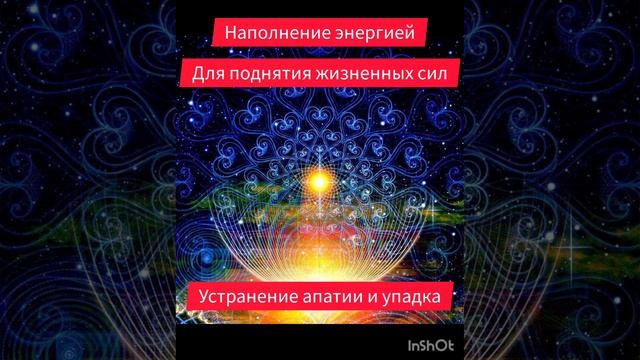 Наполнение энергией

Для поднятия жизненных сил

Устранение апатии и упадка

InShOt